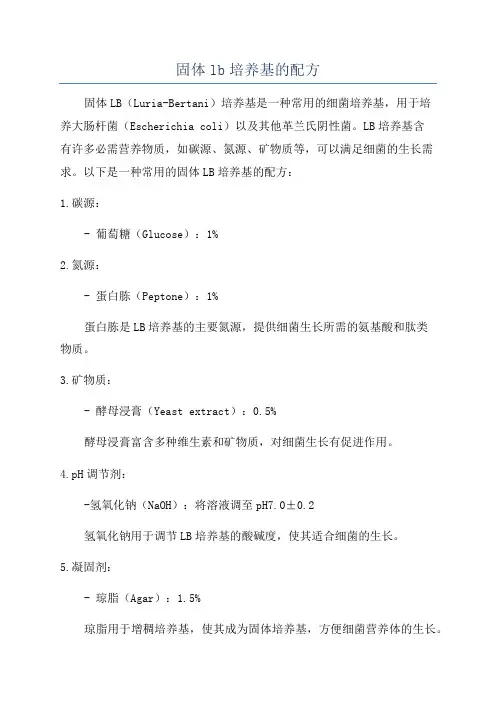 固体 lb 培养基的配方

固体 LB（Luria-Bertani）培养基是一种常用的细菌培养基，用于培养大肠杆菌（Escherichia coli）以及其他革兰氏阴性菌。LB 培养基含有许多必需营养物质，如碳源、氮源、矿物质等，可以满足细菌的生长需求。以下是一种常用的固体 LB 培养基的配方：

1.碳源：

- 葡萄糖（Glucose）：1%

2.氮源：

- 蛋白胨（Peptone）：1%

蛋白胨是 LB 培养基的主要氮源，提供细菌生长所需的氨基酸和肽类物质。

3.矿物质：

- 酵母浸膏（Yeast extract）：0.5%

酵母浸膏富含多种维生素和矿物质，对细菌生长有促进作用。

4.pH 调节剂：

-氢氧化钠（NaOH）：将溶液调至 pH7.0±0.2

氢氧化钠用于调节 LB 培养基的酸碱度，使其适合细菌的生长。

5.凝固剂：

- 琼脂（Agar）：1.5%

琼脂用于增稠培养基，使其成为固体培养基，方便细菌营养体的生长。